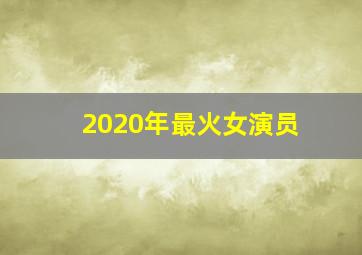 2020年最火女演员